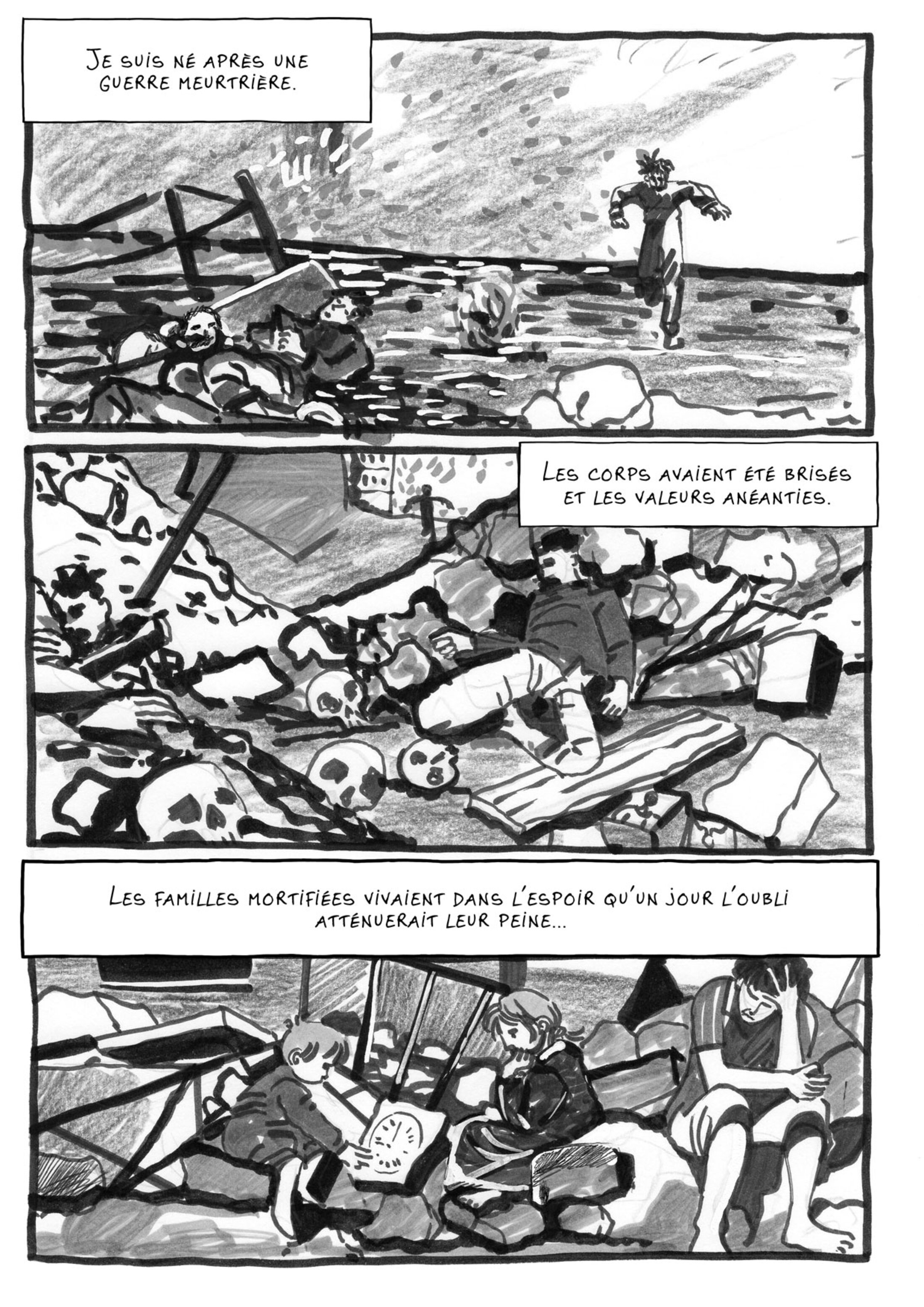 Je suis né après une guerre meurtrière.

Les corps avaient été brisés et les valeurs anéanties.

Les familles mortifiées vivaient dans l'espoir qu'un jour l'oubli atténuerait leur peine...